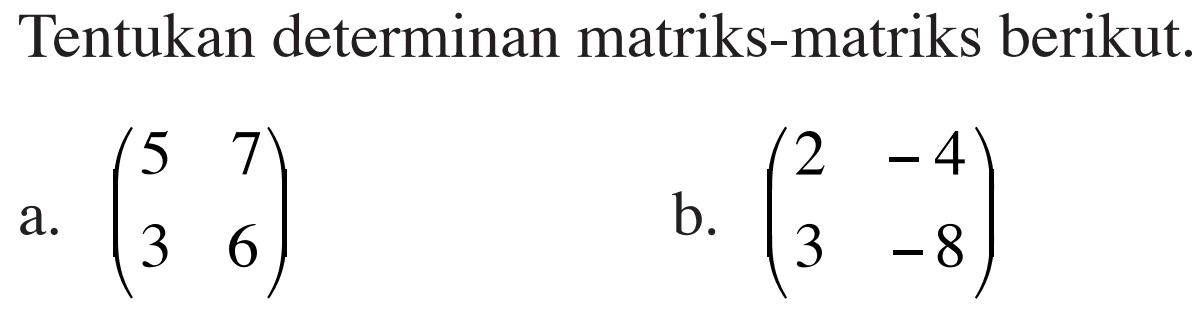 Tentukan determinan matriks-matriks berikut.

a. $\begin{pmatrix} 5 & 7 \\ 3 & 6 \end{pmatrix}$

b. $\begin{pmatrix} 2 & -4 \\ 3 & -8 \end{pmatrix}$